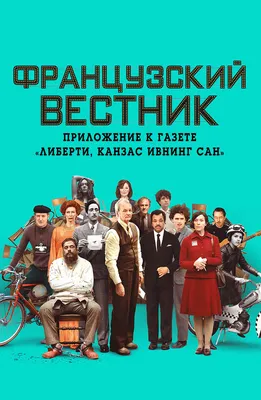 ФРАНЦУЗСКИЙ ВЕСТНИК

ПРИЛОЖЕНИЕ К ГАЗЕТЕ «ЛИБЕРТИ, КАНЗАС ИВНИНГ САН»